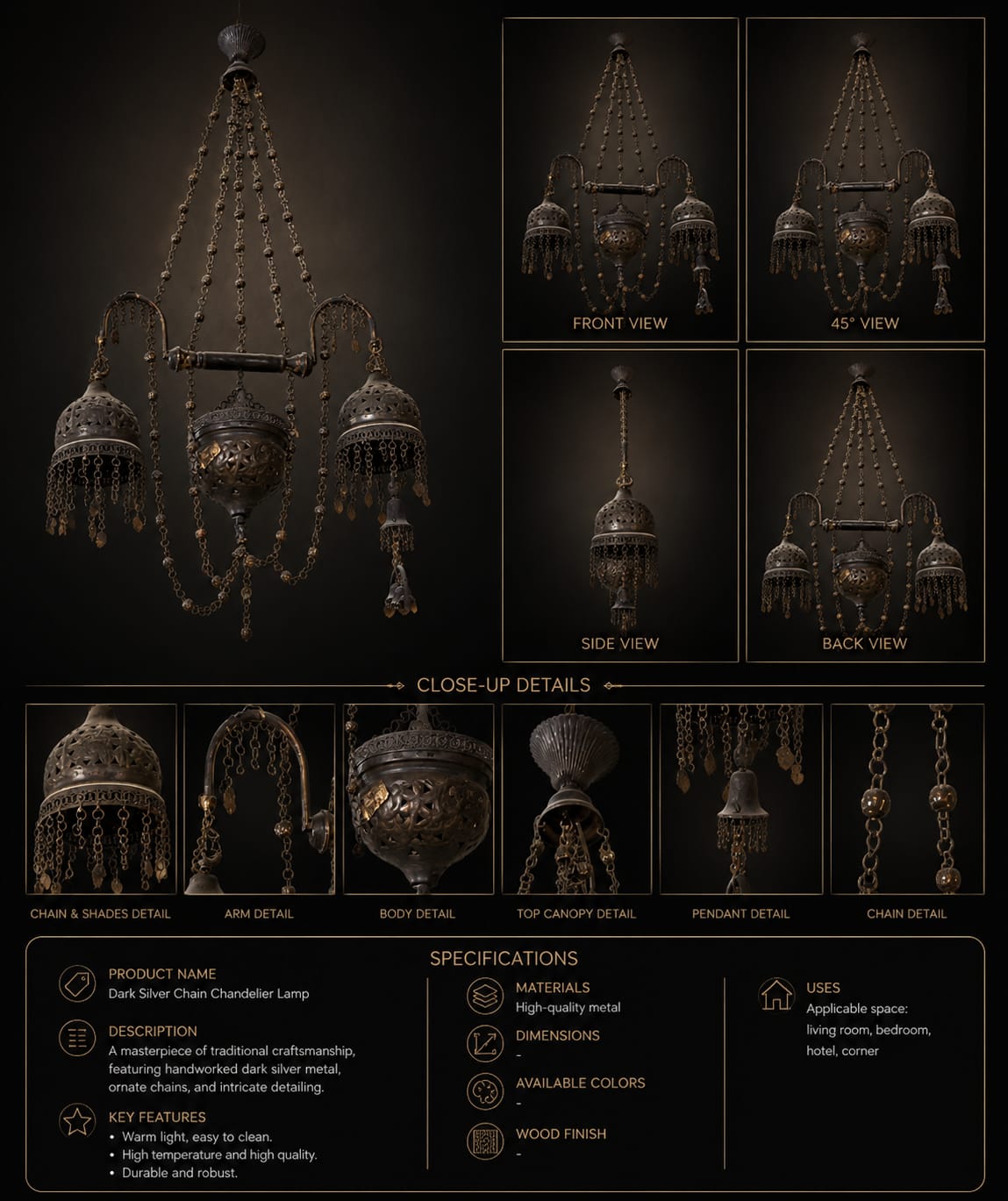 FRONT VIEW

45° VIEW

SIDE VIEW

BACK VIEW

CLOSE-UP DETAILS

CHAIN & SHADES DETAIL

ARM DETAIL

BODY DETAIL

TOP CANOPY DETAIL

PENDANT DETAIL

CHAIN DETAIL

SPECIFICATIONS

PRODUCT NAME
Dark Silver Chain Chandelier Lamp

DESCRIPTION
A masterpiece of traditional craftsmanship, featuring handworked dark silver metal, ornate chains, and intricate detailing.

KEY FEATURES
• Warm light, easy to clean.
• High temperature and high quality.
• Durable and robust.

MATERIALS
High-quality metal

DIMENSIONS
-

AVAILABLE COLORS
-

WOOD FINISH
-

USES
Applicable space:
living room, bedroom,
hotel, corner